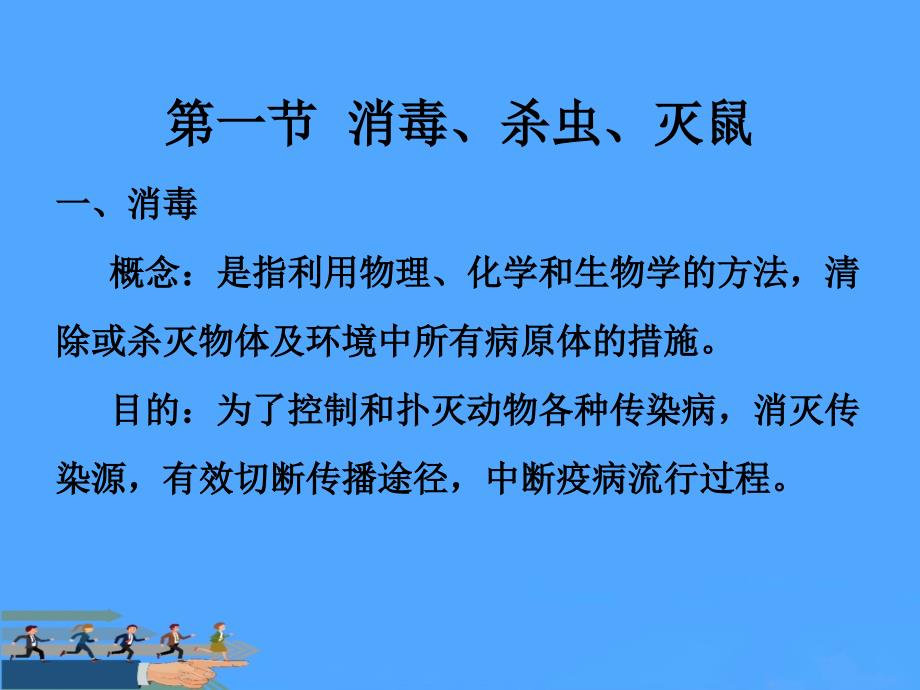 第一节 消毒、杀虫、灭鼠

一、消毒

概念：是指利用物理、化学和生物学的方法，清除或杀灭物体及环境中所有病原体的措施。

目的：为了控制和扑灭动物各种传染病，消灭传染源，有效切断传播途径，中断疫病流行过程。